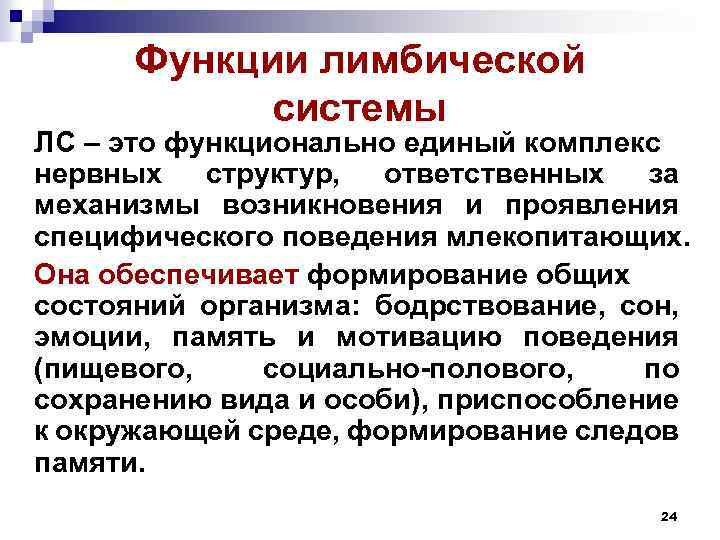 Функции лимбической системы

ЛС – это функционально единый комплекс нервных структур, ответственных за механизмы возникновения и проявления специфического поведения млекопитающих.

Она обеспечивает формирование общих состояний организма: бодрствование, сон, эмоции, память и мотивацию поведения (пищевого, социально-полового, по сохранению вида и особи), приспособление к окружающей среде, формирование следов памяти.

24